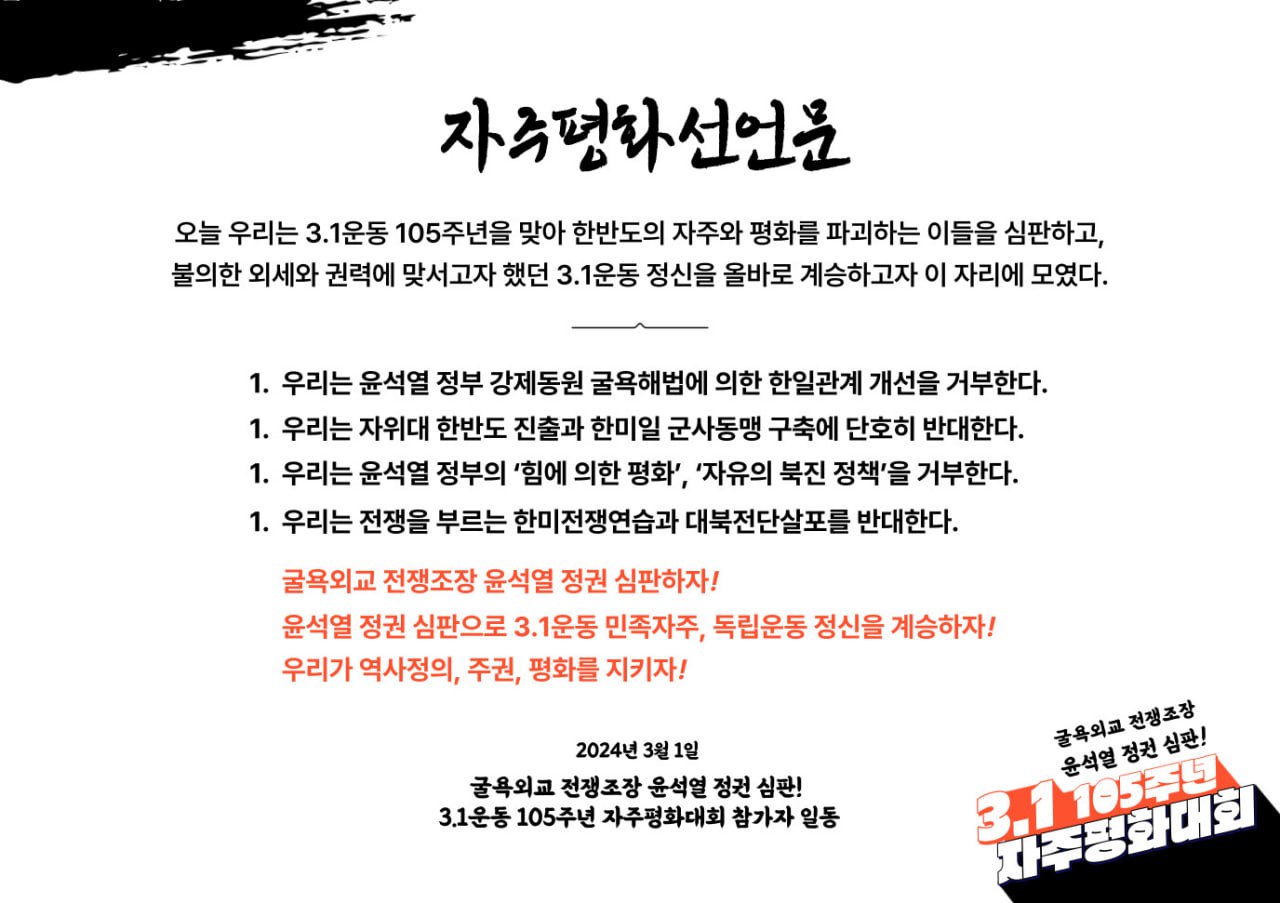 자주평화선언문

오늘 우리는 3.1운동 105주년을 맞아 한반도의 자주와 평화를 파괴하는 이들을 심판하고, 불의한 외세와 권력에 맞서고자 했던 3.1운동 정신을 올바로 계승하고자 이 자리에 모였다.

1. 우리는 윤석열 정부 강제동원 굴욕해법에 의한 한일관계 개선을 거부한다.
1. 우리는 자위대 한반도 진출과 한미일 군사동맹 구축에 단호히 반대한다.
1. 우리는 윤석열 정부의 '힘에 의한 평화', '자유의 북진 정책'을 거부한다.
1. 우리는 전쟁을 부르는 한미전쟁연습과 대북전단살포를 반대한다.

굴욕외교 전쟁조장 윤석열 정권 심판하자!
윤석열 정권 심판으로 3.1운동 민족자주, 독립운동 정신을 계승하자!
우리가 역사정의, 주권, 평화를 지키자!

2024년 3월 1일
굴욕외교 전쟁조장 윤석열 정권 심판!
3.1운동 105주년 자주평화대회 참가자 일동

굴욕외교 전쟁조장
윤석열 정권 심판!
3.1 105주년
자주평화대회